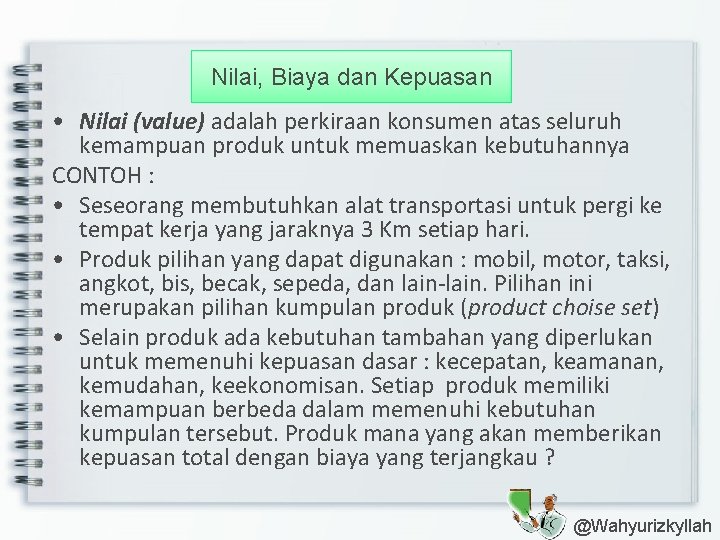 Nilai, Biaya dan Kepuasan

• Nilai (value) adalah perkiraan konsumen atas seluruh kemampuan produk untuk memuaskan kebutuhannya

CONTOH :

• Seseorang membutuhkan alat transportasi untuk pergi ke tempat kerja yang jaraknya 3 Km setiap hari.
• Produk pilihan yang dapat digunakan : mobil, motor, taksi, angkot, bis, becak, sepeda, dan lain-lain. Pilihan ini merupakan pilihan kumpulan produk (product choise set)
• Selain produk ada kebutuhan tambahan yang diperlukan untuk memenuhi kepuasan dasar : kecepatan, keamanan, kemudahan, keekonomisan. Setiap produk memiliki kemampuan berbeda dalam memenuhi kebutuhan kumpulan tersebut. Produk mana yang akan memberikan kepuasan total dengan biaya yang terjangkau ?

@Wahyurizkyllah